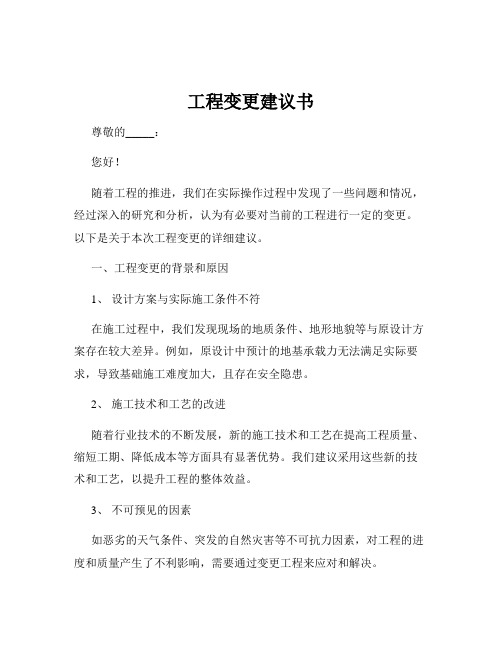 工程变更建议书

尊敬的_____：

您好！

随着工程的推进，我们在实际操作过程中发现了一些问题和情况，经过深入的研究和分析，认为有必要对当前的工程进行一定的变更。以下是关于本次工程变更的详细建议。

一、工程变更的背景和原因

1、 设计方案与实际施工条件不符

在施工过程中，我们发现现场的地质条件、地形地貌等与原设计方案存在较大差异。例如，原设计中预计的地基承载力无法满足实际要求，导致基础施工难度加大，且存在安全隐患。

2、 施工技术和工艺的改进

随着行业技术的不断发展，新的施工技术和工艺在提高工程质量、缩短工期、降低成本等方面具有显著优势。我们建议采用这些新的技术和工艺，以提升工程的整体效益。

3、 不可预见的因素

如恶劣的天气条件、突发的自然灾害等不可抗力因素，对工程的进度和质量产生了不利影响，需要通过变更工程来应对和解决。